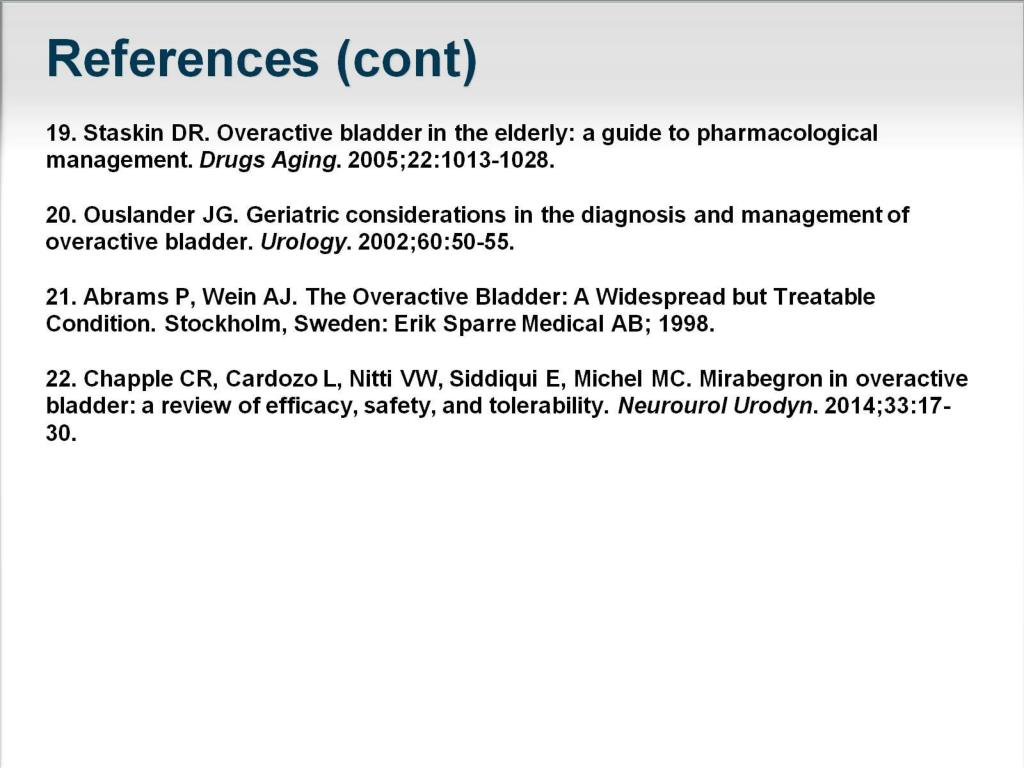 References (cont)

19. Staskin DR. Overactive bladder in the elderly: a guide to pharmacological management. Drugs Aging. 2005;22:1013-1028.

20. Ouslander JG. Geriatric considerations in the diagnosis and management of overactive bladder. Urology. 2002;60:50-55.

21. Abrams P, Wein AJ. The Overactive Bladder: A Widespread but Treatable Condition. Stockholm, Sweden: Erik Sparre Medical AB; 1998.

22. Chapple CR, Cardozo L, Nitti VW, Siddiqui E, Michel MC. Mirabegron in overactive bladder: a review of efficacy, safety, and tolerability. Neurourol Urodyn. 2014;33:17-30.